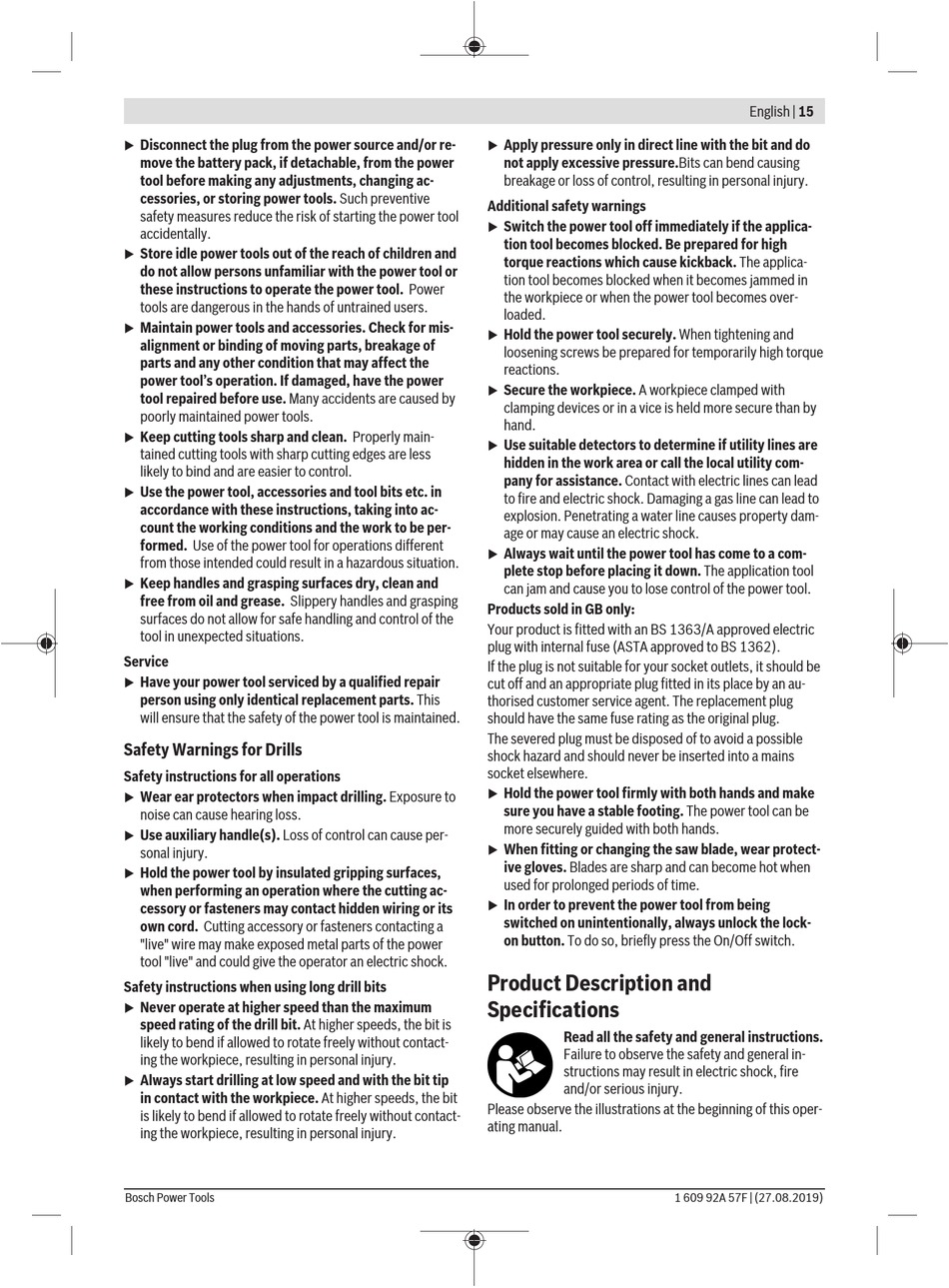 English | 15

▶ Disconnect the plug from the power source and/or remove the battery pack, if detachable, from the power tool before making any adjustments, changing accessories, or storing power tools. Such preventive safety measures reduce the risk of starting the power tool accidentally.

▶ Store idle power tools out of the reach of children and do not allow persons unfamiliar with the power tool or these instructions to operate the power tool. Power tools are dangerous in the hands of untrained users.

▶ Maintain power tools and accessories. Check for misalignment or binding of moving parts, breakage of parts and any other condition that may affect the power tool's operation. If damaged, have the power tool repaired before use. Many accidents are caused by poorly maintained power tools.

▶ Keep cutting tools sharp and clean. Properly maintained cutting tools with sharp cutting edges are less likely to bind and are easier to control.

▶ Use the power tool, accessories and tool bits etc. in accordance with these instructions, taking into account the working conditions and the work to be performed. Use of the power tool for operations different from those intended could result in a hazardous situation.

▶ Keep handles and grasping surfaces dry, clean and free from oil and grease. Slippery handles and grasping surfaces do not allow for safe handling and control of the tool in unexpected situations.

Service

▶ Have your power tool serviced by a qualified repair person using only identical replacement parts. This will ensure that the safety of the power tool is maintained.

Safety Warnings for Drills

Safety instructions for all operations

▶ Wear ear protectors when impact drilling. Exposure to noise can cause hearing loss.

▶ Use auxiliary handle(s). Loss of control can cause personal injury.

▶ Hold the power tool by insulated gripping surfaces, when performing an operation where the cutting accessory or fasteners may contact hidden wiring or its own cord. Cutting accessory or fasteners contacting a "live" wire may make exposed metal parts of the power tool "live" and could give the operator an electric shock.

Safety instructions when using long drill bits

▶ Never operate at higher speed than the maximum speed rating of the drill bit. At higher speeds, the bit is likely to bend if allowed to rotate freely without contacting the workpiece, resulting in personal injury.

▶ Always start drilling at low speed and with the bit tip in contact with the workpiece. At higher speeds, the bit is likely to bend if allowed to rotate freely without contacting the workpiece, resulting in personal injury.

▶ Apply pressure only in direct line with the bit and do not apply excessive pressure.Bits can bend causing breakage or loss of control, resulting in personal injury.

Additional safety warnings

▶ Switch the power tool off immediately if the application tool becomes blocked. Be prepared for high torque reactions which cause kickback. The application tool becomes blocked when it becomes jammed in the workpiece or when the power tool becomes overloaded.

▶ Hold the power tool securely. When tightening and loosening screws be prepared for temporarily high torque reactions.

▶ Secure the workpiece. A workpiece clamped with clamping devices or in a vice is held more secure than by hand.

▶ Use suitable detectors to determine if utility lines are hidden in the work area or call the local utility company for assistance. Contact with electric lines can lead to fire and electric shock. Damaging a gas line can lead to explosion. Penetrating a water line causes property damage or may cause an electric shock.

▶ Always wait until the power tool has come to a complete stop before placing it down. The application tool can jam and cause you to lose control of the power tool.

Products sold in GB only:

Your product is fitted with an BS 1363/A approved electric plug with internal fuse (ASTA approved to BS 1362).

If the plug is not suitable for your socket outlets, it should be cut off and an appropriate plug fitted in its place by an authorised customer service agent. The replacement plug should have the same fuse rating as the original plug.

The severed plug must be disposed of to avoid a possible shock hazard and should never be inserted into a mains socket elsewhere.

▶ Hold the power tool firmly with both hands and make sure you have a stable footing. The power tool can be more securely guided with both hands.

▶ When fitting or changing the saw blade, wear protective gloves. Blades are sharp and can become hot when used for prolonged periods of time.

▶ In order to prevent the power tool from being switched on unintentionally, always unlock the lock-on button. To do so, briefly press the On/Off switch.

Product Description and Specifications

Read all the safety and general instructions. Failure to observe the safety and general instructions may result in electric shock, fire and/or serious injury.

Please observe the illustrations at the beginning of this operating manual.

Bosch Power Tools

1 609 92A 57F | (27.08.2019)